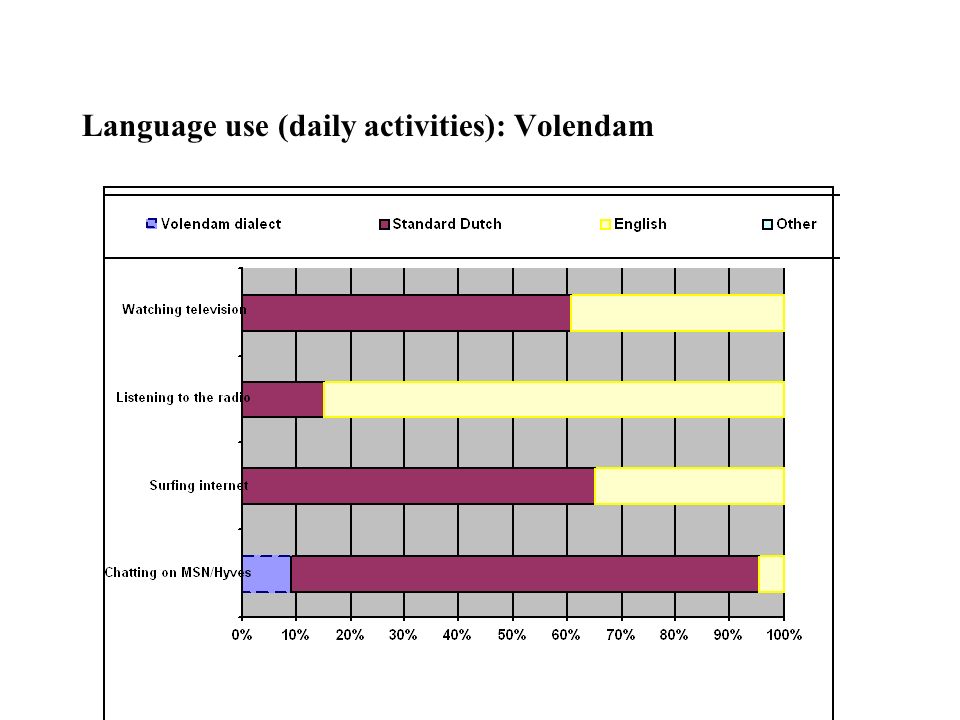 Language use (daily activities): Volendam

Volendam dialect
Standard Dutch
English
Other

Watching television
Listening to the radio
Surfing internet
Chatting on MSN/Hyves

0%
10%
20%
30%
40%
50%
60%
70%
80%
90%
100%